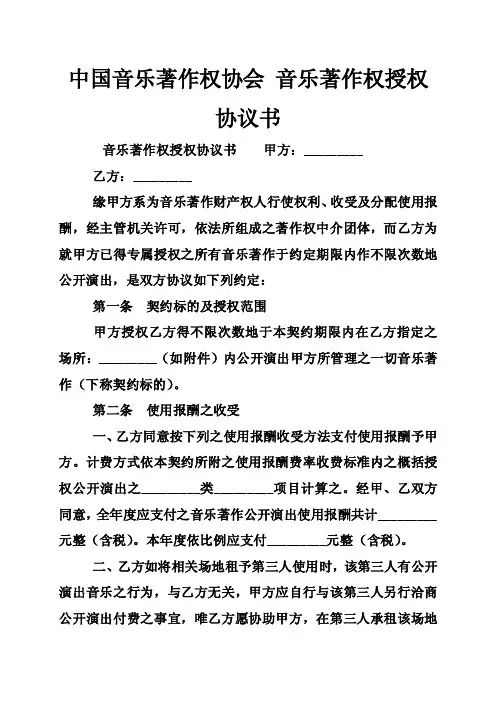 中国音乐著作权协会 音乐著作权授权协议书

音乐著作权授权协议书　　甲方：________

乙方：________

缘甲方系为音乐著作财产权人行使权利、收受及分配使用报酬，经主管机关许可，依法所组成之著作权中介团体，而乙方为就甲方已得专属授权之所有音乐著作于约定期限内作不限次数地公开演出，是双方协议如下列约定：

第一条　契约标的及授权范围

甲方授权乙方得不限次数地于本契约期限内在乙方指定之场所：________（如附件）内公开演出甲方所管理之一切音乐著作（下称契约标的）。

第二条　使用报酬之收受

一、乙方同意按下列之使用报酬收受方法支付使用报酬予甲方。计费方式依本契约所附之使用报酬费率收费标准内之概括授权公开演出之________类________项目计算之。经甲、乙双方同意，全年度应支付之音乐著作公开演出使用报酬共计________元整（含税）。本年度依比例应支付________元整（含税）。

二、乙方如将相关场地租予第三人使用时，该第三人有公开演出音乐之行为，与乙方无关，甲方应自行与该第三人另行洽商公开演出付费之事宜，唯乙方愿协助甲方，在第三人承租该场地